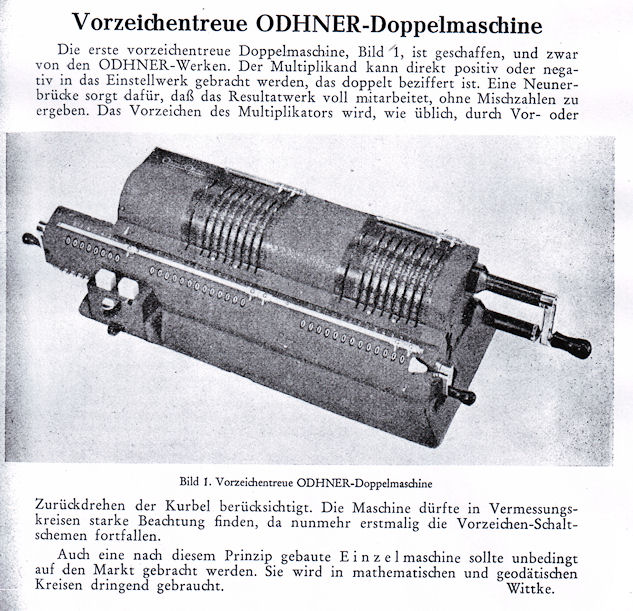 Vorzeichentreue ODHNER-Doppelmaschine

Die erste vorzeichentreue Doppelmaschine, Bild 1, ist geschaffen, und zwar von den ODHNER-Werken. Der Multiplikand kann direkt positiv oder negativ in das Einstellwerk gebracht werden, das doppelt beziffert ist. Eine Neunerbrücke sorgt dafür, daß das Resultatwerk voll mitarbeitet, ohne Mischzahlen zu ergeben. Das Vorzeichen des Multiplikators wird, wie üblich, durch Vor- oder

Bild 1. Vorzeichentreue ODHNER-Doppelmaschine

Zurückdrehen der Kurbel berücksichtigt. Die Maschine dürfte in Vermessungskreisen starke Beachtung finden, da nunmehr erstmalig die Vorzeichen-Schaltschemen fortfallen.

Auch eine nach diesem Prinzip gebaute Einzelmaschine sollte unbedingt auf den Markt gebracht werden. Sie wird in mathematischen und geodätischen Kreisen dringend gebraucht.
Wittke.